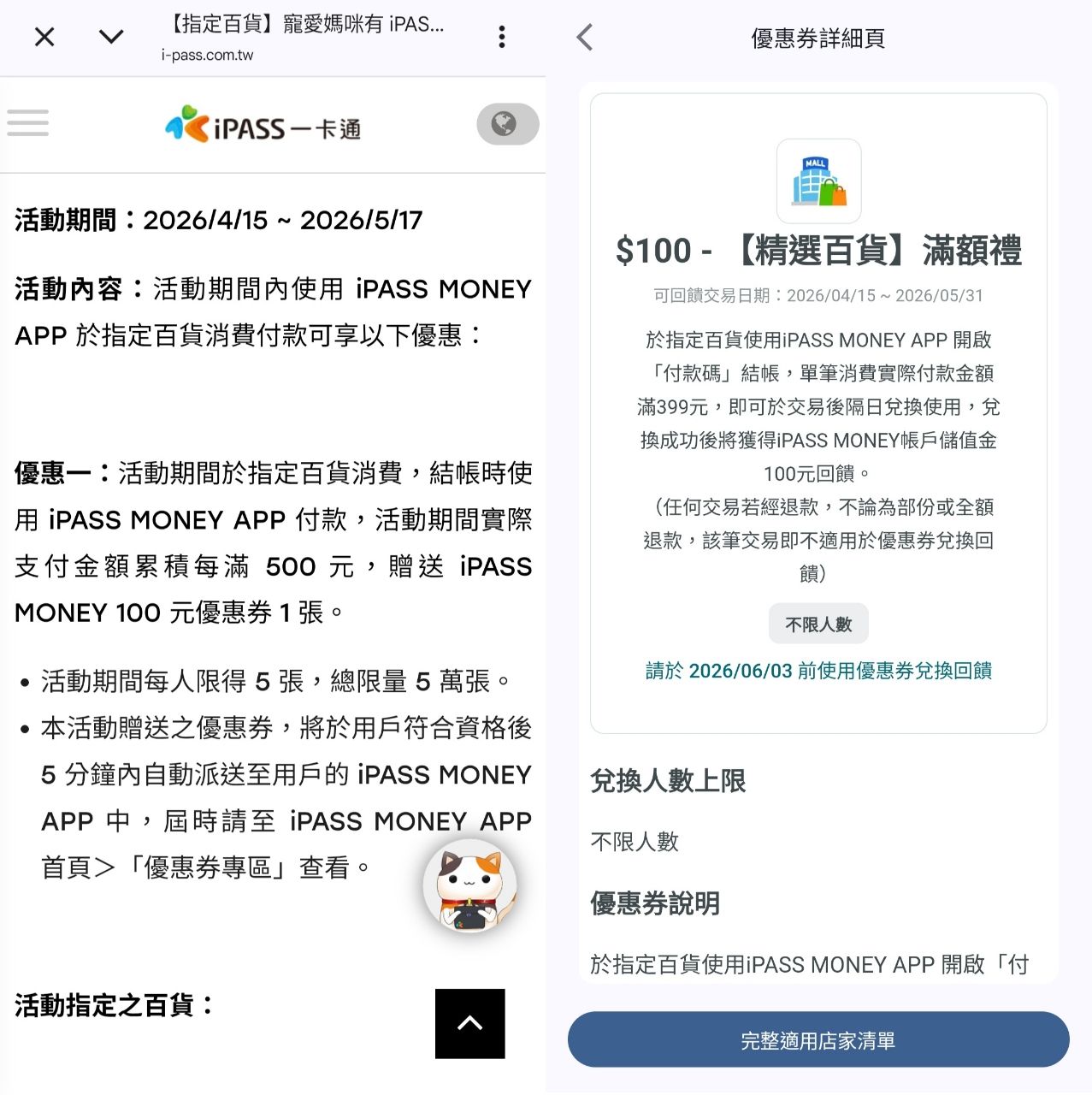 【指定百貨】寵愛媽咪有 iPAS...
i-pass.com.tw

iPASS 一卡通

活動期間：2026/4/15 ~ 2026/5/17

活動內容：活動期間內使用 iPASS MONEY APP 於指定百貨消費付款可享以下優惠：

優惠一：活動期間於指定百貨消費，結帳時使用 iPASS MONEY APP 付款，活動期間實際支付金額累積每滿 500 元，贈送 iPASS MONEY 100 元優惠券 1 張。

• 活動期間每人限得 5 張，總限量 5 萬張。
• 本活動贈送之優惠券，將於用戶符合資格後 5 分鐘內自動派送至用戶的 iPASS MONEY APP 中，屆時請至 iPASS MONEY APP 首頁>「優惠券專區」查看。

活動指定之百貨：

優惠券詳細頁

MALL

$100 - 【精選百貨】滿額禮

可回饋交易日期：2026/04/15 ~ 2026/05/31

於指定百貨使用iPASS MONEY APP 開啟「付款碼」結帳，單筆消費實際付款金額滿399元，即可於交易後隔日兌換使用，兌換成功後將獲得iPASS MONEY帳戶儲值金100元回饋。
（任何交易若經退款，不論為部份或全額退款，該筆交易即不適用於優惠券兌換回饋）

不限人數

請於 2026/06/03 前使用優惠券兌換回饋

兌換人數上限

不限人數

優惠券說明

於指定百貨使用iPASS MONEY APP 開啟「付

完整適用店家清單